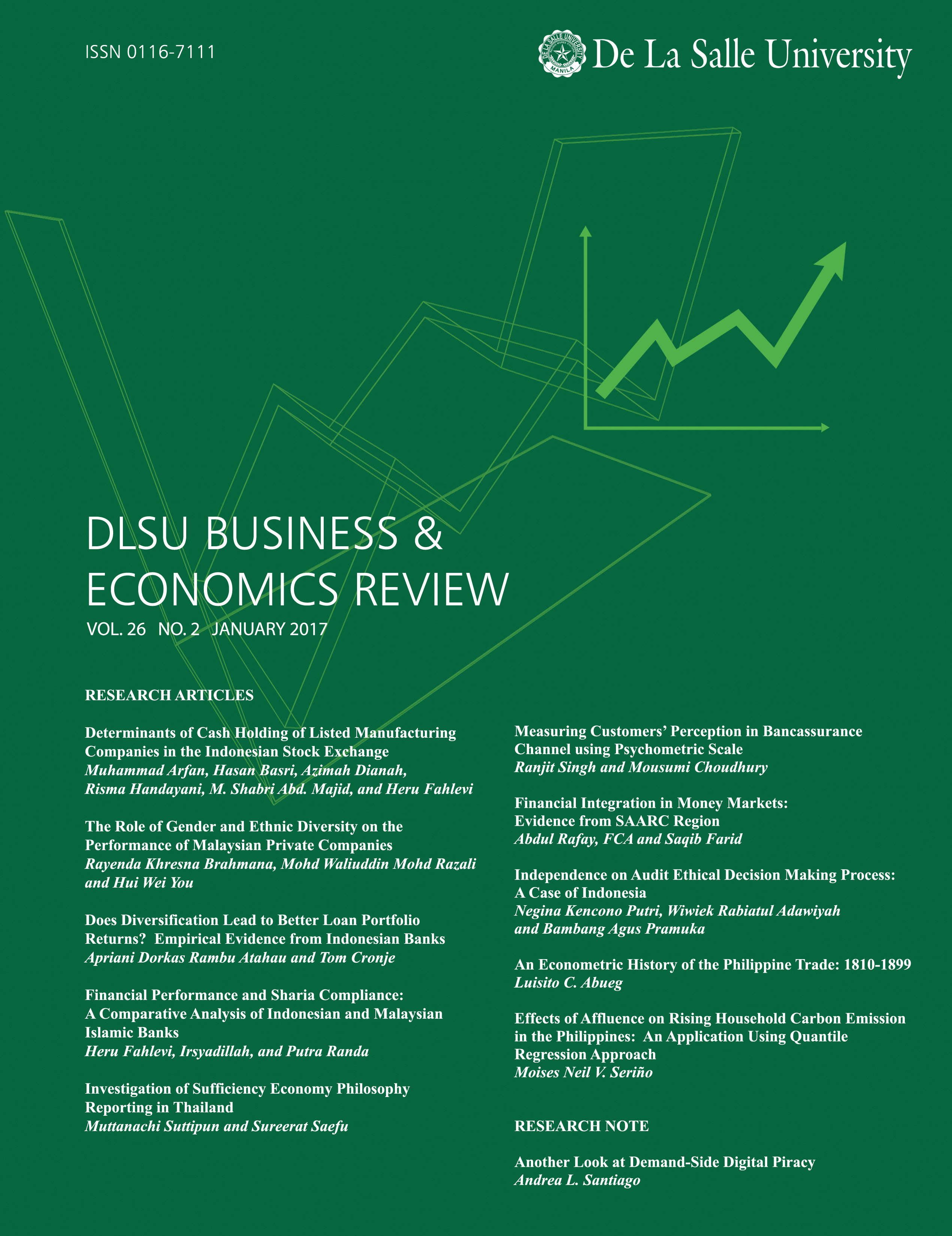 ISSN 0116-7111

DE LA SALLE UNIVERSITY MANILA

De La Salle University

DLSU BUSINESS & ECONOMICS REVIEW

VOL. 26 NO. 2 JANUARY 2017

RESEARCH ARTICLES

Determinants of Cash Holding of Listed Manufacturing Companies in the Indonesian Stock Exchange
Muhammad Arfan, Hasan Basri, Azimah Dianah, Risma Handayani, M. Shabri Abd. Majid, and Heru Fahlevi

The Role of Gender and Ethnic Diversity on the Performance of Malaysian Private Companies
Rayenda Khresna Brahmana, Mohd Waliuddin Mohd Razali and Hui Wei You

Does Diversification Lead to Better Loan Portfolio Returns? Empirical Evidence from Indonesian Banks
Apriani Dorkas Rambu Atahau and Tom Cronje

Financial Performance and Sharia Compliance: A Comparative Analysis of Indonesian and Malaysian Islamic Banks
Heru Fahlevi, Irsyadillah, and Putra Randa

Investigation of Sufficiency Economy Philosophy Reporting in Thailand
Muttanachi Suttipun and Sureerat Saefu

Measuring Customers' Perception in Bancassurance Channel using Psychometric Scale
Ranjit Singh and Mousumi Choudhury

Financial Integration in Money Markets: Evidence from SAARC Region
Abdul Rafay, FCA and Saqib Farid

Independence on Audit Ethical Decision Making Process: A Case of Indonesia
Negina Kencono Putri, Wiwiek Rabiatul Adawiyah and Bambang Agus Pramuka

An Econometric History of the Philippine Trade: 1810-1899
Luisito C. Abueg

Effects of Affluence on Rising Household Carbon Emission in the Philippines: An Application Using Quantile Regression Approach
Moises Neil V. Seriño

RESEARCH NOTE

Another Look at Demand-Side Digital Piracy
Andrea L. Santiago